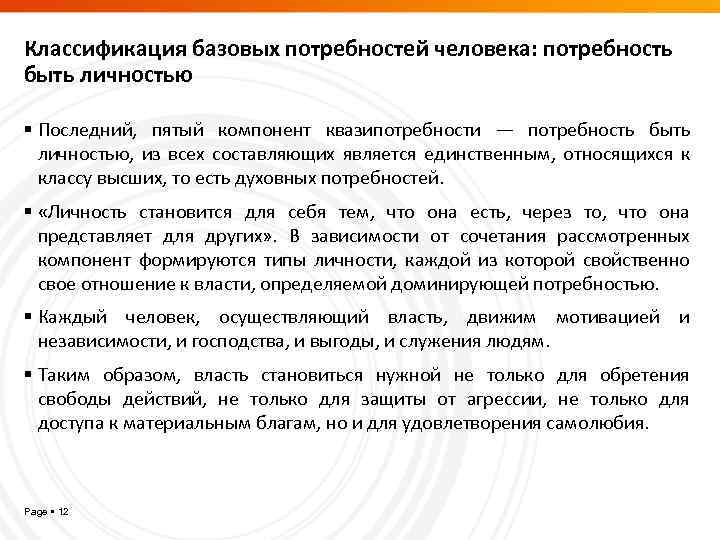 Классификация базовых потребностей человека: потребность быть личностью

▪ Последний, пятый компонент квазипотребности — потребность быть личностью, из всех составляющих является единственным, относящихся к классу высших, то есть духовных потребностей.

▪ «Личность становится для себя тем, что она есть, через то, что она представляет для других». В зависимости от сочетания рассмотренных компонент формируются типы личности, каждой из которой свойственно свое отношение к власти, определяемой доминирующей потребностью.

▪ Каждый человек, осуществляющий власть, движим мотивацией и независимости, и господства, и выгоды, и служения людям.

▪ Таким образом, власть становиться нужной не только для обретения свободы действий, не только для защиты от агрессии, не только для доступа к материальным благам, но и для удовлетворения самолюбия.

Page ▪ 12